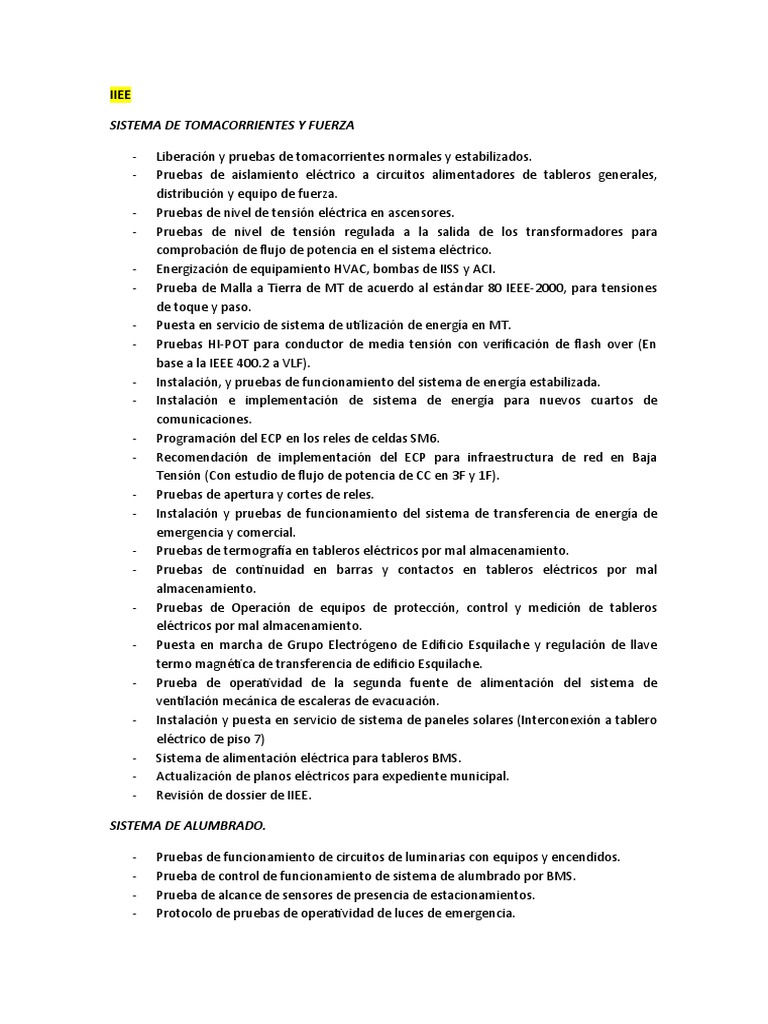 IIEE

SISTEMA DE TOMACORRIENTES Y FUERZA

- Liberación y pruebas de tomacorrientes normales y estabilizados.
- Pruebas de aislamiento eléctrico a circuitos alimentadores de tableros generales, distribución y equipo de fuerza.
- Pruebas de nivel de tensión eléctrica en ascensores.
- Pruebas de nivel de tensión regulada a la salida de los transformadores para comprobación de flujo de potencia en el sistema eléctrico.
- Energización de equipamiento HVAC, bombas de IISS y ACI.
- Prueba de Malla a Tierra de MT de acuerdo al estándar 80 IEEE-2000, para tensiones de toque y paso.
- Puesta en servicio de sistema de utilización de energía en MT.
- Pruebas HI-POT para conductor de media tensión con verificación de flash over (En base a la IEEE 400.2 a VLF).
- Instalación, y pruebas de funcionamiento del sistema de energía estabilizada.
- Instalación e implementación de sistema de energía para nuevos cuartos de comunicaciones.
- Programación del ECP en los reles de celdas SM6.
- Recomendación de implementación del ECP para infraestructura de red en Baja Tensión (Con estudio de flujo de potencia de CC en 3F y 1F).
- Pruebas de apertura y cortes de reles.
- Instalación y pruebas de funcionamiento del sistema de transferencia de energía de emergencia y comercial.
- Pruebas de termografía en tableros eléctricos por mal almacenamiento.
- Pruebas de continuidad en barras y contactos en tableros eléctricos por mal almacenamiento.
- Pruebas de Operación de equipos de protección, control y medición de tableros eléctricos por mal almacenamiento.
- Puesta en marcha de Grupo Electrógeno de Edificio Esquilache y regulación de llave termo magnética de transferencia de edificio Esquilache.
- Prueba de operatividad de la segunda fuente de alimentación del sistema de ventilación mecánica de escaleras de evacuación.
- Instalación y puesta en servicio de sistema de paneles solares (Interconexión a tablero eléctrico de piso 7)
- Sistema de alimentación eléctrica para tableros BMS.
- Actualización de planos eléctricos para expediente municipal.
- Revisión de dossier de IIEE.

SISTEMA DE ALUMBRADO.

- Pruebas de funcionamiento de circuitos de luminarias con equipos y encendidos.
- Prueba de control de funcionamiento de sistema de alumbrado por BMS.
- Prueba de alcance de sensores de presencia de estacionamientos.
- Protocolo de pruebas de operatividad de luces de emergencia.